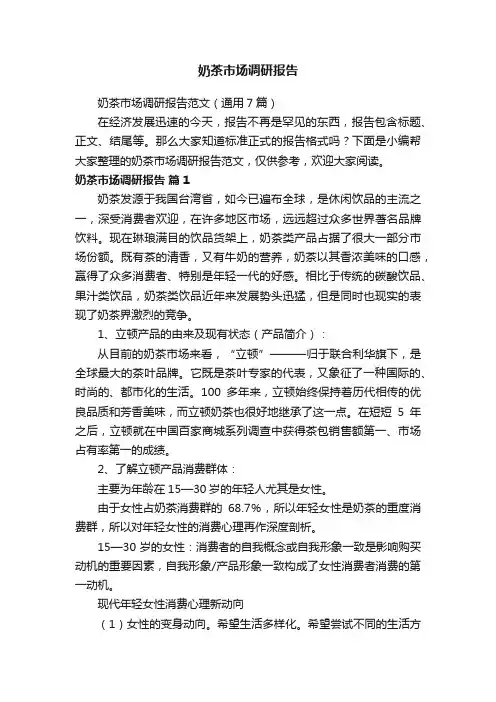 奶茶市场调研报告

奶茶市场调研报告范文（通用7篇）

在经济发展迅速的今天，报告不再是罕见的东西，报告包含标题、正文、结尾等。那么大家知道标准正式的报告格式吗？下面是小编帮大家整理的奶茶市场调研报告范文，仅供参考，欢迎大家阅读。

奶茶市场调研报告 篇1

奶茶发源于我国台湾省，如今已遍布全球，是休闲饮品的主流之一，深受消费者欢迎，在许多地区市场，远远超过众多世界著名品牌饮料。现在琳琅满目的饮品货架上，奶茶类产品占据了很大一部分市场份额。既有茶的清香，又有牛奶的营养，奶茶以其香浓美味的口感，赢得了众多消费者、特别是年轻一代的好感。相比于传统的碳酸饮品、果汁类饮品，奶茶类饮品近年来发展势头迅猛，但是同时也现实的表现了奶茶界激烈的竞争。

1、立顿产品的由来及现有状态（产品简介）：

从目前的奶茶市场来看，“立顿”———归于联合利华旗下，是全球最大的茶叶品牌。它既是茶叶专家的代表，又象征了一种国际的、时尚的、都市化的生活。100 多年来，立顿始终保持着历代相传的优良品质和芳香美味，而立顿奶茶也很好地继承了这一点。在短短 5 年之后，立顿就在中国百家商城系列调查中获得茶包销售额第一、市场占有率第一的成绩。

2、了解立顿产品消费群体：

主要为年龄在 15—30 岁的年轻人尤其是女性。

由于女性占奶茶消费群的 68.7%，所以年轻女性是奶茶的重度消费群，所以对年轻女性的消费心理再作深度剖析。

15—30 岁的女性：消费者的自我概念或自我形象一致是影响购买动机的重要因素，自我形象/产品形象一致构成了女性消费者消费的第一动机。

现代年轻女性消费心理新动向

（1）女性的变身动向。希望生活多样化。希望尝试不同的生活方